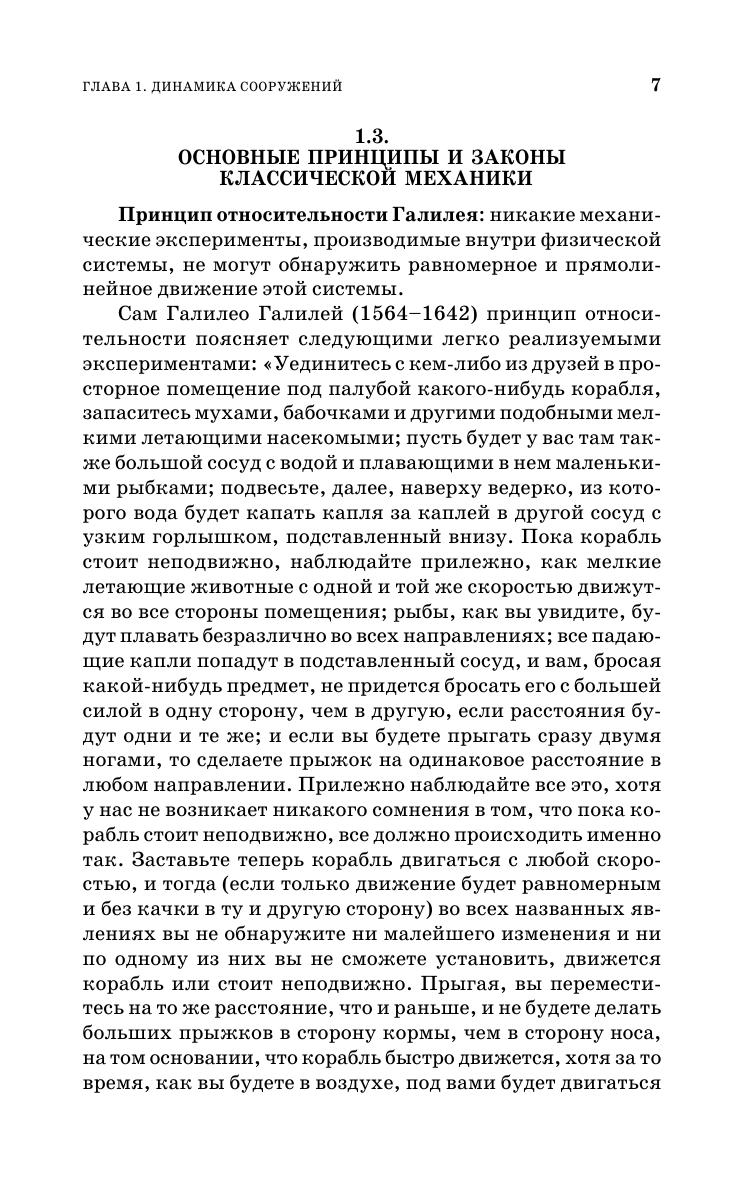 ГЛАВА 1. ДИНАМИКА СООРУЖЕНИЙ

7

1.3.
ОСНОВНЫЕ ПРИНЦИПЫ И ЗАКОНЫ КЛАССИЧЕСКОЙ МЕХАНИКИ

Принцип относительности Галилея: никакие механические эксперименты, производимые внутри физической системы, не могут обнаружить равномерное и прямолинейное движение этой системы.

Сам Галилео Галилей (1564–1642) принцип относительности поясняет следующими легко реализуемыми экспериментами: «Уединитесь с кем-либо из друзей в просторное помещение под палубой какого-нибудь корабля, запаситесь мухами, бабочками и другими подобными мелкими летающими насекомыми; пусть будет у вас там также большой сосуд с водой и плавающими в нем маленькими рыбками; подвесьте, далее, наверху ведерко, из которого вода будет капать капля за каплей в другой сосуд с узким горлышком, подставленный внизу. Пока корабль стоит неподвижно, наблюдайте прилежно, как мелкие летающие животные с одной и той же скоростью движутся во все стороны помещения; рыбы, как вы увидите, будут плавать безразлично во всех направлениях; все падающие капли попадут в подставленный сосуд, и вам, бросая какой-нибудь предмет, не придется бросать его с большей силой в одну сторону, чем в другую, если расстояния будут одни и те же; и если вы будете прыгать сразу двумя ногами, то сделаете прыжок на одинаковое расстояние в любом направлении. Прилежно наблюдайте все это, хотя у нас не возникает никакого сомнения в том, что пока корабль стоит неподвижно, все должно происходить именно так. Заставьте теперь корабль двигаться с любой скоростью, и тогда (если только движение будет равномерным и без качки в ту и другую сторону) во всех названных явлениях вы не обнаружите ни малейшего изменения и ни по одному из них вы не сможете установить, движется корабль или стоит неподвижно. Прыгая, вы переместитесь на то же расстояние, что и раньше, и не будете делать больших прыжков в сторону кормы, чем в сторону носа, на том основании, что корабль быстро движется, хотя за то время, как вы будете в воздухе, под вами будет двигаться